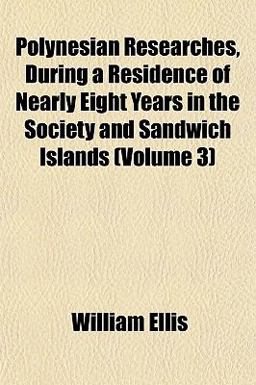 Polynesian Researches, During a Residence of Nearly Eight Years in the Society and Sandwich Islands (Volume 3)

William Ellis